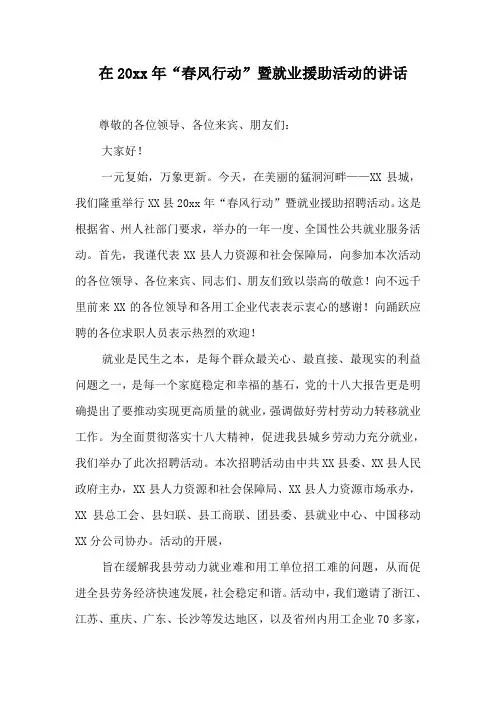 在 20xx 年“春风行动”暨就业援助活动的讲话

尊敬的各位领导、各位来宾、朋友们：

大家好！

一元复始，万象更新。今天，在美丽的猛洞河畔——XX 县城，我们隆重举行 XX 县 20xx 年“春风行动”暨就业援助招聘活动。这是根据省、州人社部门要求，举办的一年一度、全国性公共就业服务活动。首先，我谨代表 XX 县人力资源和社会保障局，向参加本次活动的各位领导、各位来宾、同志们、朋友们致以崇高的敬意！向不远千里前来 XX 的各位领导和各用工企业代表表示衷心的感谢！向踊跃应聘的各位求职人员表示热烈的欢迎！

就业是民生之本，是每个群众最关心、最直接、最现实的利益问题之一，是每一个家庭稳定和幸福的基石，党的十八大报告更是明确提出了要推动实现更高质量的就业，强调做好劳村劳动力转移就业工作。为全面贯彻落实十八大精神，促进我县城乡劳动力充分就业，我们举办了此次招聘活动。本次招聘活动由中共 XX 县委、XX 县人民政府主办，XX 县人力资源和社会保障局、XX 县人力资源市场承办，XX 县总工会、县妇联、县工商联、团县委、县就业中心、中国移动 XX 分公司协办。活动的开展，

旨在缓解我县劳动力就业难和用工单位招工难的问题，从而促进全县劳务经济快速发展，社会稳定和谐。活动中，我们邀请了浙江、江苏、重庆、广东、长沙等发达地区，以及省州内用工企业 70 多家，